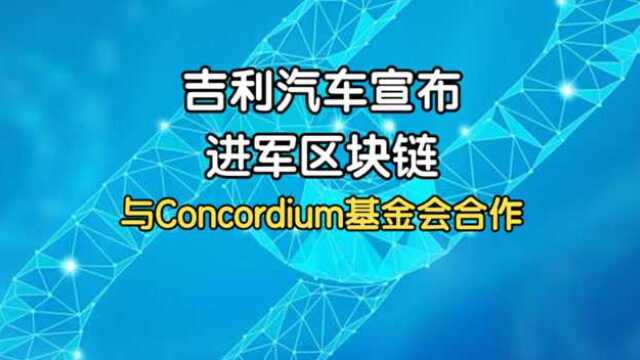 吉利汽车宣布
进军区块链
与Concordium基金会合作